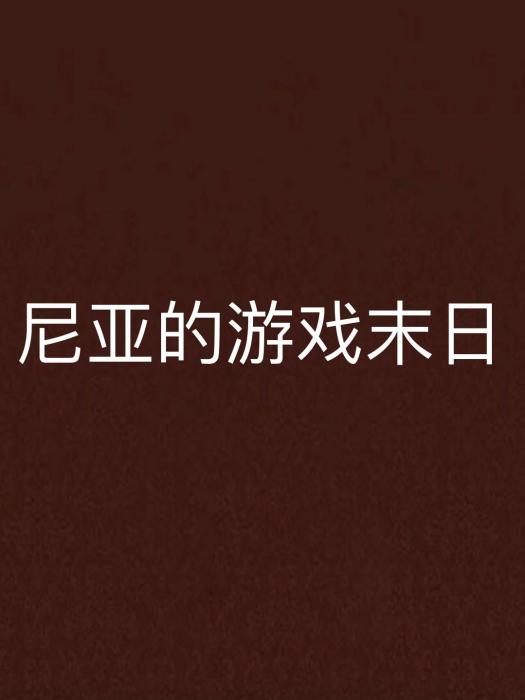 尼亚的游戏末日